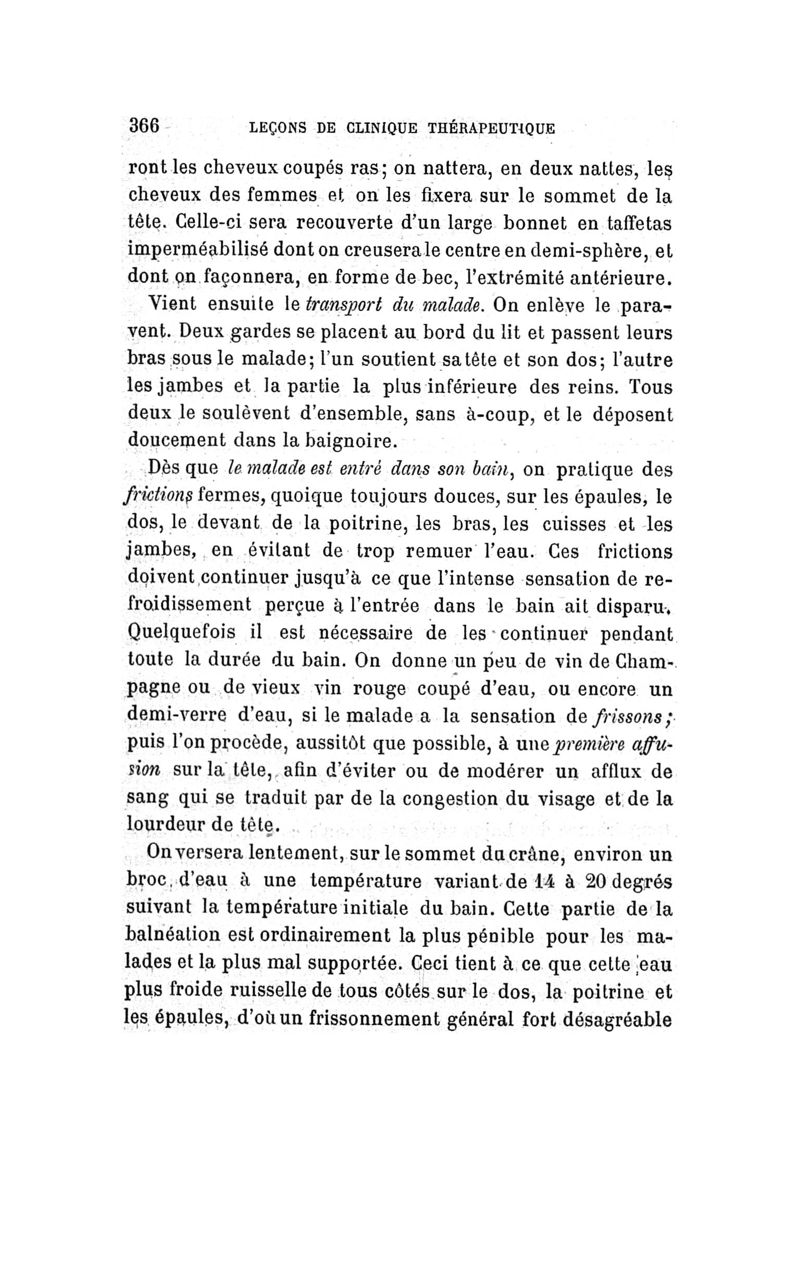 366 LEÇONS DE CLINIQUE THÉRAPEUTIQUE

ront les cheveux coupés ras; on nattera, en deux nattes, les cheveux des femmes et on les fixera sur le sommet de la tête. Celle-ci sera recouverte d'un large bonnet en taffetas imperméabilisé dont on creusera le centre en demi-sphère, et dont on façonnera, en forme de bec, l'extrémité antérieure.

Vient ensuite le transport du malade. On enlève le paravent. Deux gardes se placent au bord du lit et passent leurs bras sous le malade; l'un soutient sa tête et son dos; l'autre les jambes et la partie la plus inférieure des reins. Tous deux le soulèvent d'ensemble, sans à-coup, et le déposent doucement dans la baignoire.

Dès que le malade est entré dans son bain, on pratique des frictions fermes, quoique toujours douces, sur les épaules, le dos, le devant de la poitrine, les bras, les cuisses et les jambes, en évitant de trop remuer l'eau. Ces frictions doivent continuer jusqu'à ce que l'intense sensation de refroidissement perçue à l'entrée dans le bain ait disparu. Quelquefois il est nécessaire de les continuer pendant toute la durée du bain. On donne un peu de vin de Champagne ou de vieux vin rouge coupé d'eau, ou encore un demi-verre d'eau, si le malade a la sensation de frissons; puis l'on procède, aussitôt que possible, à une première affusion sur la tête, afin d'éviter ou de modérer un afflux de sang qui se traduit par de la congestion du visage et de la lourdeur de tête.

On versera lentement, sur le sommet du crâne, environ un broc d'eau à une température variant de 14 à 20 degrés suivant la température initiale du bain. Cette partie de la balnéation est ordinairement la plus pénible pour les malades et la plus mal supportée. Ceci tient à ce que cette eau plus froide ruisselle de tous côtés sur le dos, la poitrine et les épaules, d'où un frissonnement général fort désagréable